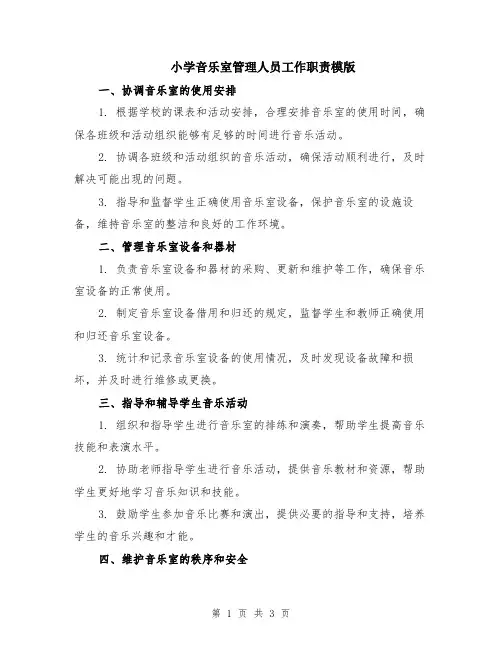 小学音乐室管理人员工作职责模版

一、协调音乐室的使用安排

1. 根据学校的课表和活动安排，合理安排音乐室的使用时间，确保各班级和活动组织能够有足够的时间进行音乐活动。

2. 协调各班级和活动组织的音乐活动，确保活动顺利进行，及时解决可能出现的问题。

3. 指导和监督学生正确使用音乐室设备，保护音乐室的设施设备，维持音乐室的整洁和良好的工作环境。

二、管理音乐室设备和器材

1. 负责音乐室设备和器材的采购、更新和维护等工作，确保音乐室设备的正常使用。

2. 制定音乐室设备借用和归还的规定，监督学生和教师正确使用和归还音乐室设备。

3. 统计和记录音乐室设备的使用情况，及时发现设备故障和损坏，并及时进行维修或更换。

三、指导和辅导学生音乐活动

1. 组织和指导学生进行音乐室的排练和演奏，帮助学生提高音乐技能和表演水平。

2. 协助老师指导学生进行音乐活动，提供音乐教材和资源，帮助学生更好地学习音乐知识和技能。

3. 鼓励学生参加音乐比赛和演出，提供必要的指导和支持，培养学生的音乐兴趣和才能。

四、维护音乐室的秩序和安全

第 1 页 共 3 页